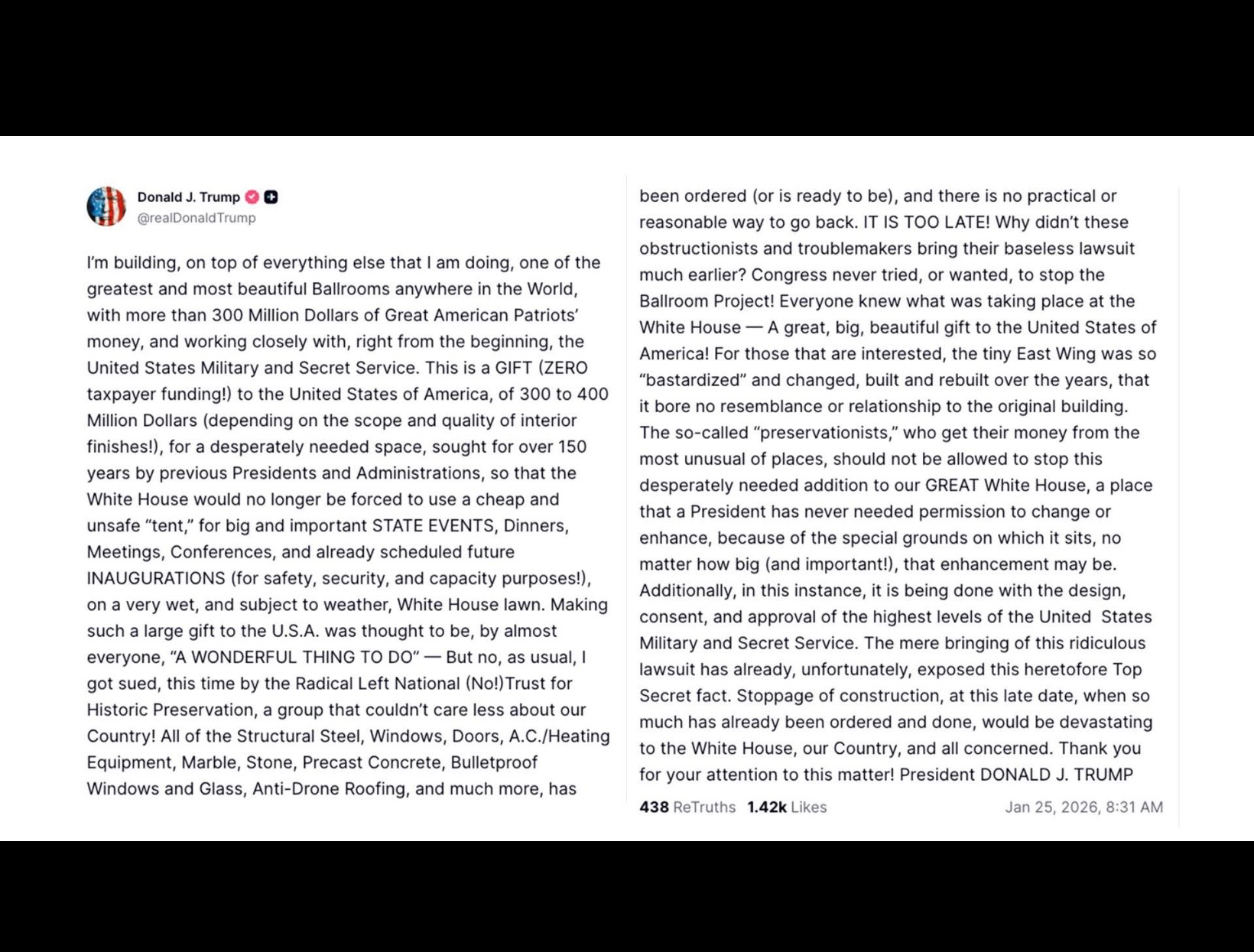 Donald J. Trump
@realDonaldTrump

I'm building, on top of everything else that I am doing, one of the greatest and most beautiful Ballrooms anywhere in the World, with more than 300 Million Dollars of Great American Patriots' money, and working closely with, right from the beginning, the United States Military and Secret Service. This is a GIFT (ZERO taxpayer funding!) to the United States of America, of 300 to 400 Million Dollars (depending on the scope and quality of interior finishes!), for a desperately needed space, sought for over 150 years by previous Presidents and Administrations, so that the White House would no longer be forced to use a cheap and unsafe "tent," for big and important STATE EVENTS, Dinners, Meetings, Conferences, and already scheduled future INAUGURATIONS (for safety, security, and capacity purposes!), on a very wet, and subject to weather, White House lawn. Making such a large gift to the U.S.A. was thought to be, by almost everyone, "A WONDERFUL THING TO DO" — But no, as usual, I got sued, this time by the Radical Left National (No!)Trust for Historic Preservation, a group that couldn't care less about our Country! All of the Structural Steel, Windows, Doors, A.C./Heating Equipment, Marble, Stone, Precast Concrete, Bulletproof Windows and Glass, Anti-Drone Roofing, and much more, has been ordered (or is ready to be), and there is no practical or reasonable way to go back. IT IS TOO LATE! Why didn't these obstructionists and troublemakers bring their baseless lawsuit much earlier? Congress never tried, or wanted, to stop the Ballroom Project! Everyone knew what was taking place at the White House — A great, big, beautiful gift to the United States of America! For those that are interested, the tiny East Wing was so "bastardized" and changed, built and rebuilt over the years, that it bore no resemblance or relationship to the original building. The so-called "preservationists," who get their money from the most unusual of places, should not be allowed to stop this desperately needed addition to our GREAT White House, a place that a President has never needed permission to change or enhance, because of the special grounds on which it sits, no matter how big (and important!), that enhancement may be. Additionally, in this instance, it is being done with the design, consent, and approval of the highest levels of the United States Military and Secret Service. The mere bringing of this ridiculous lawsuit has already, unfortunately, exposed this heretofore Top Secret fact. Stoppage of construction, at this late date, when so much has already been ordered and done, would be devastating to the White House, our Country, and all concerned. Thank you for your attention to this matter! President DONALD J. TRUMP

438 ReTruths 1.42k Likes Jan 25, 2026, 8:31 AM